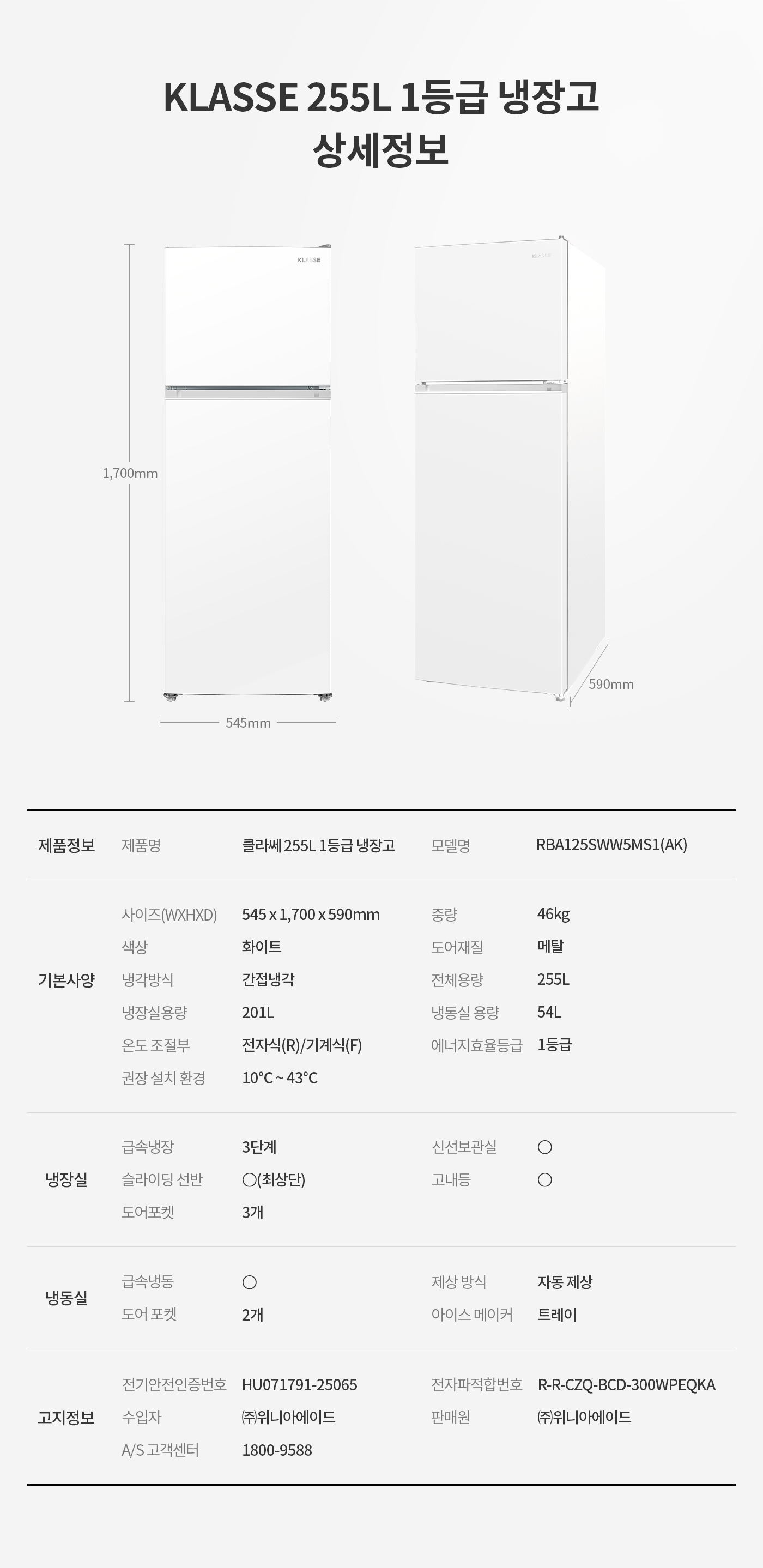 KLASSE 255L 1등급 냉장고
상세정보

KLASSE

1,700mm

545mm

590mm

제품정보
제품명
클라쎄 255L 1등급 냉장고
모델명
RBA125SWW5MS1(AK)

기본사양
사이즈(WXHXD)
545 x 1,700 x 590mm
중량
46kg
색상
화이트
도어재질
메탈
냉각방식
간접냉각
전체용량
255L
냉장실용량
201L
냉동실 용량
54L
온도 조절부
전자식(R)/기계식(F)
에너지효율등급
1등급
권장 설치 환경
10°C ~ 43°C

냉장실
급속냉장
3단계
신선보관실
○
슬라이딩 선반
○(최상단)
고내등
○
도어포켓
3개

냉동실
급속냉동
○
제상 방식
자동 제상
도어 포켓
2개
아이스 메이커
트레이

고지정보
전기안전인증번호
HU071791-25065
전자파적합번호
R-R-CZQ-BCD-300WPEQKA
수입자
㈜위니아에이드
판매원
㈜위니아에이드
A/S 고객센터
1800-9588